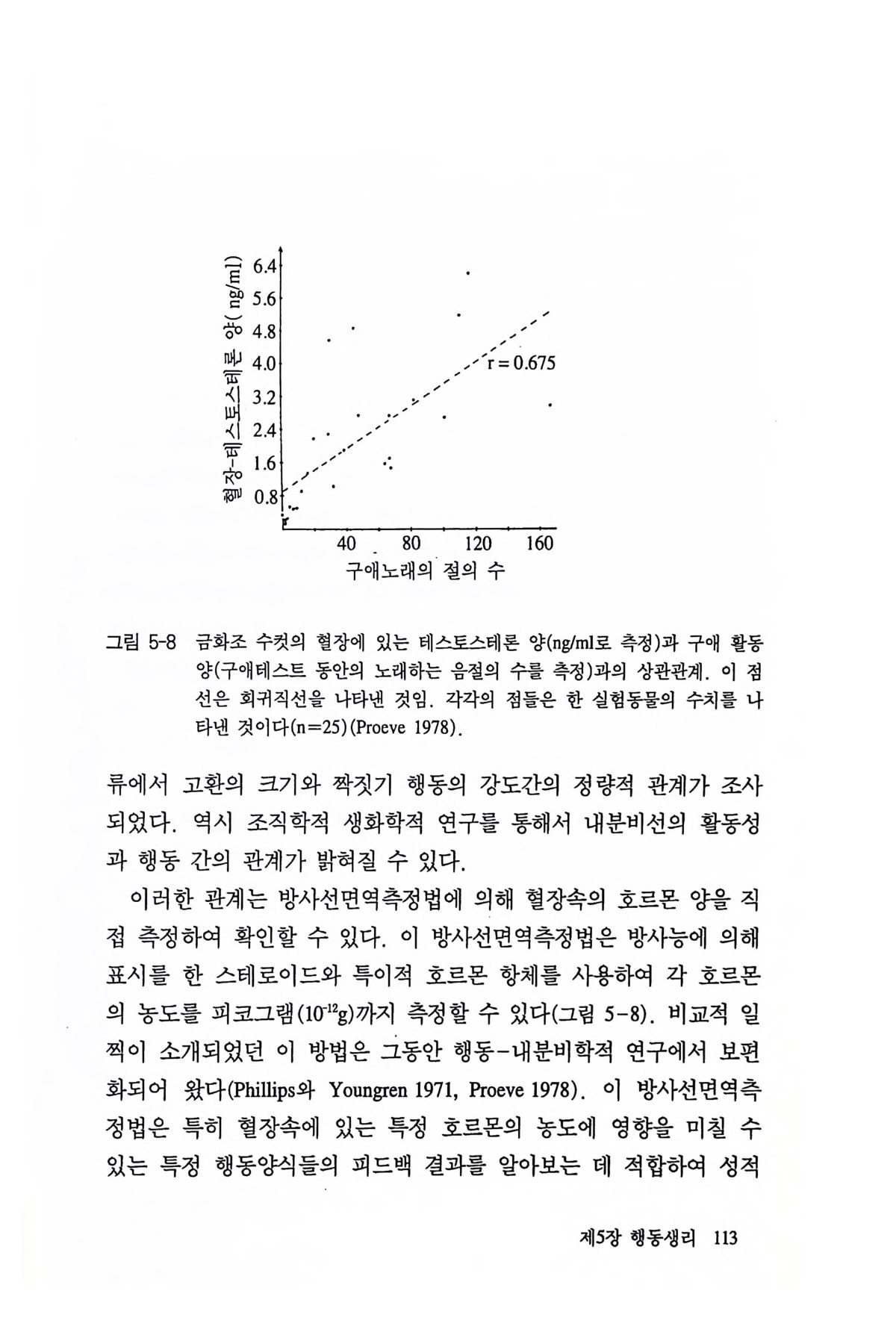 혈장-테스토스테론 양( ng/ml)
6.4
5.6
4.8
4.0
3.2
2.4
1.6
0.8

r = 0.675

40
80
120
160
구애노래의 절의 수

그림 5-8 금화조 수컷의 혈장에 있는 테스토스테론 양(ng/ml로 측정)과 구애 활동양(구애테스트 동안의 노래하는 음절의 수를 측정)과의 상관관계. 이 점선은 회귀직선을 나타낸 것임. 각각의 점들은 한 실험동물의 수치를 나타낸 것이다(n=25)(Proeve 1978).

류에서 고환의 크기와 짝짓기 행동의 강도간의 정량적 관계가 조사되었다. 역시 조직학적 생화학적 연구를 통해서 내분비선의 활동성과 행동 간의 관계가 밝혀질 수 있다.

이러한 관계는 방사선면역측정법에 의해 혈장속의 호르몬 양을 직접 측정하여 확인할 수 있다. 이 방사선면역측정법은 방사능에 의해 표시를 한 스테로이드와 특이적 호르몬 항체를 사용하여 각 호르몬의 농도를 피코그램($10^{-12}$g)까지 측정할 수 있다(그림 5-8). 비교적 일찍이 소개되었던 이 방법은 그동안 행동-내분비학적 연구에서 보편화되어 왔다(Phillips와 Youngren 1971, Proeve 1978). 이 방사선면역측정법은 특히 혈장속에 있는 특정 호르몬의 농도에 영향을 미칠 수 있는 특정 행동양식들의 피드백 결과를 알아보는 데 적합하여 성적

제5장 행동생리 113